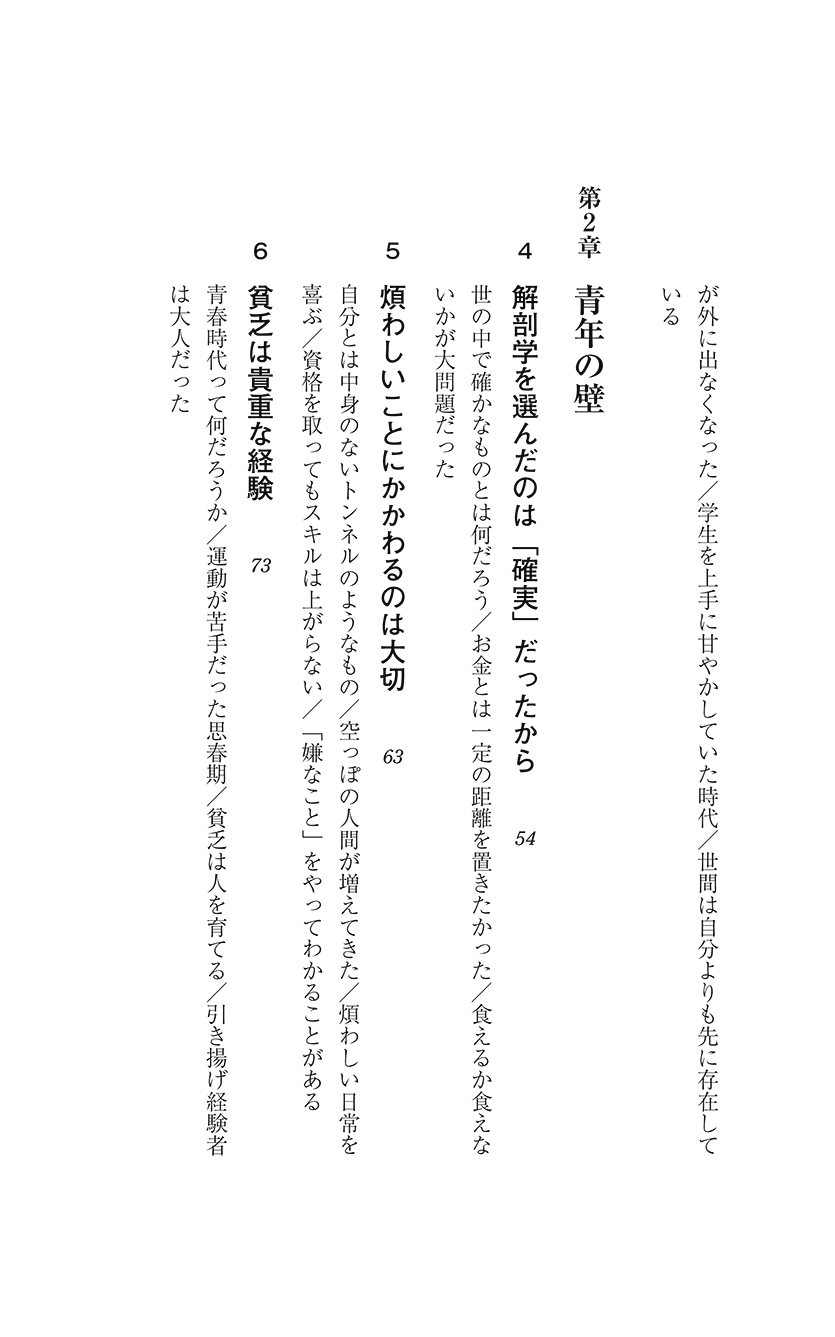 が外に出なくなった／学生を上手に甘やかしていた時代／世間は自分よりも先に存在している

第2章　青年の壁

4　解剖学を選んだのは「確実」だったから　54

世の中で確かなものとは何だろう／お金とは一定の距離を置きたかった／食えるか食えないかが大問題だった

5　煩わしいことにかかわるのは大切　63

自分とは中身のないトンネルのようなもの／空っぽの人間が増えてきた／煩わしい日常を喜ぶ／資格を取ってもスキルは上がらない／「嫌なこと」をやってわかることがある

6　貧乏は貴重な経験　73

青春時代って何だろうか／運動が苦手だった思春期／貧乏は人を育てる／引き揚げ経験者は大人だった